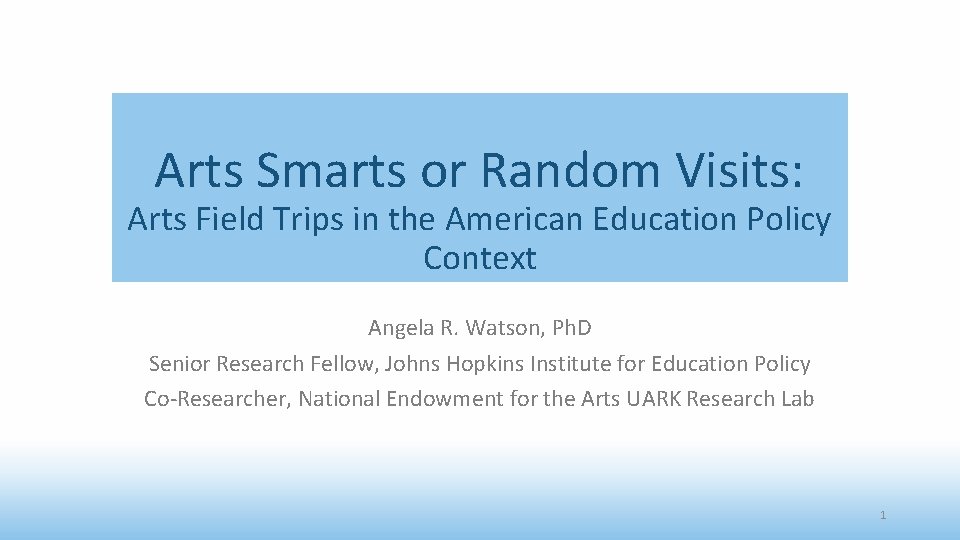 Arts Smarts or Random Visits:

Arts Field Trips in the American Education Policy Context

Angela R. Watson, PhD

Senior Research Fellow, Johns Hopkins Institute for Education Policy

Co-Researcher, National Endowment for the Arts UARK Research Lab

1